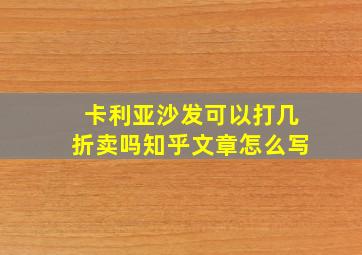 卡利亚沙发可以打几折卖吗知乎文章怎么写